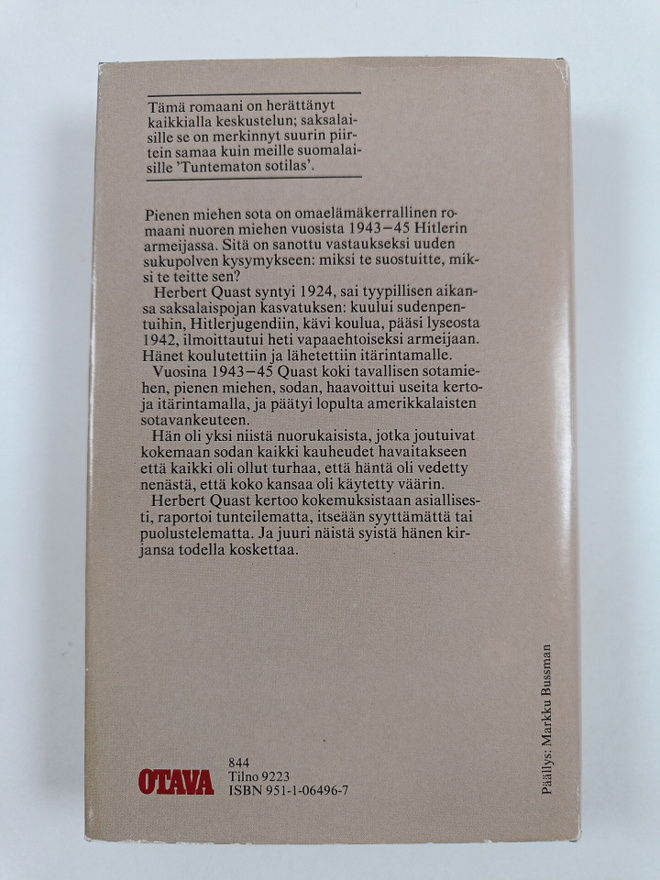 Tämä romaani on herättänyt kaikkialla keskustelun; saksalaisille se on merkinnyt suurin piirtein samaa kuin meille suomalaisille 'Tuntematon sotilas'.

Pienen miehen sota on omaelämäkerrallinen romaani nuoren miehen vuosista 1943–45 Hitlerin armeijassa. Sitä on sanottu vastaukseksi uuden sukupolven kysymykseen: miksi te suostuitte, miksi te teitte sen?
Herbert Quast syntyi 1924, sai tyypillisen aikansa saksalaispojan kasvatuksen: kuului sudenpentuihin, Hitlerjugendiin, kävi koulua, pääsi lyseosta 1942, ilmoittautui heti vapaaehtoiseksi armeijaan. Hänet koulutettiin ja lähetettiin itärintamalle.
Vuosina 1943–45 Quast koki tavallisen sotamiehen, pienen miehen, sodan, haavoittui useita kertoja itärintamalla, ja päätyi lopulta amerikkalaisten sotavankeuteen.
Hän oli yksi niistä nuorukaisista, jotka joutuivat kokemaan sodan kaikki kauheudet havaitakseen että kaikki oli ollut turhaa, että häntä oli vedetty nenästä, että koko kansaa oli käytetty väärin.
Herbert Quast kertoo kokemuksistaan asiallisesti, raportoi tunteilematta, itseään syyttämättä tai puolustelematta. Ja juuri näistä syistä hänen kirjansa todella koskettaa.

OTAVA
844
Tilno 9223
ISBN 951-1-06496-7

Päällys: Markku Bussman